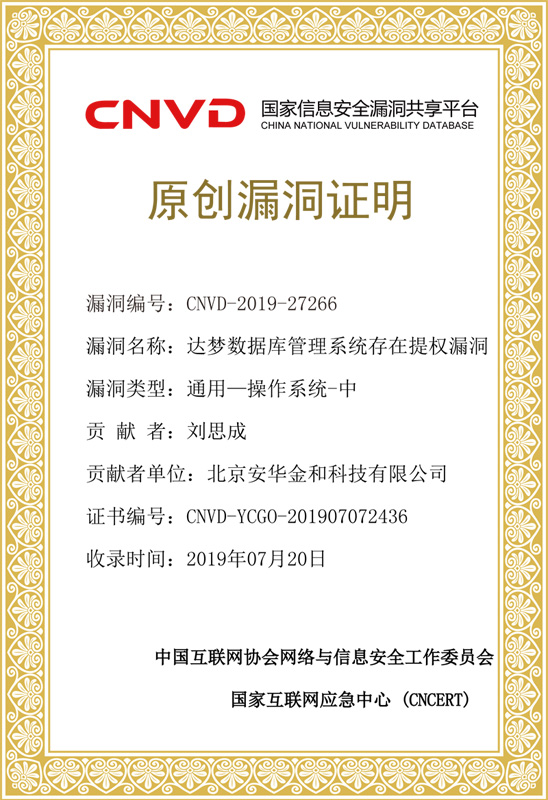 CNVD 国家信息安全漏洞共享平台
CHINA NATIONAL VULNERABILITY DATABASE

原创漏洞证明

漏洞编号：CNVD-2019-27266

漏洞名称：达梦数据库管理系统存在提权漏洞

漏洞类型：通用—操作系统-中

贡 献 者：刘思成

贡献者单位：北京安华金和科技有限公司

证书编号：CNVD-YCGO-201907072436

收录时间：2019年07月20日

中国互联网协会网络与信息安全工作委员会

国家互联网应急中心（CNCERT）